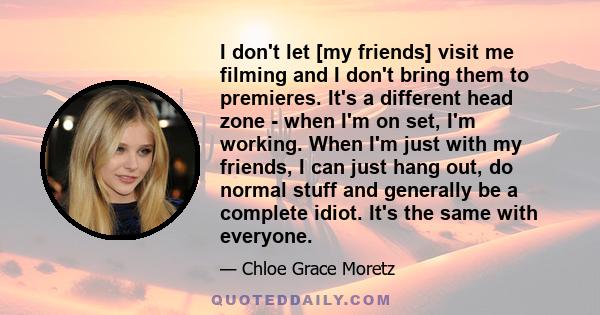 I don't let [my friends] visit me filming and I don't bring them to premieres. It's a different head zone - when I'm on set, I'm working. When I'm just with my friends, I can just hang out, do normal stuff and generally be a complete idiot. It's the same with everyone.

— Chloe Grace Moretz

QUOTEDDAILY.COM